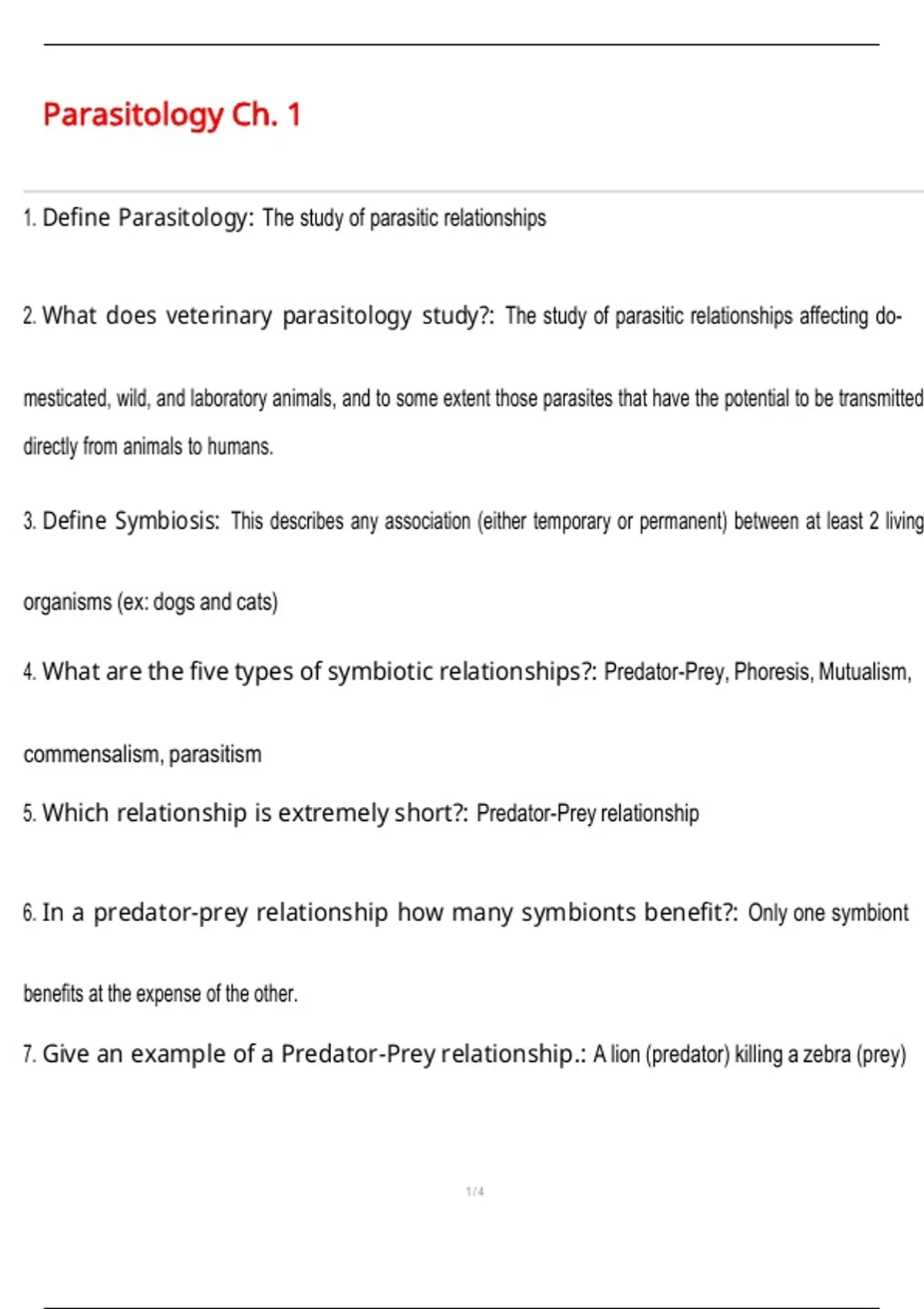 Parasitology Ch. 1

1. Define Parasitology: The study of parasitic relationships

2. What does veterinary parasitology study?: The study of parasitic relationships affecting domesticated, wild, and laboratory animals, and to some extent those parasites that have the potential to be transmitted directly from animals to humans.

3. Define Symbiosis: This describes any association (either temporary or permanent) between at least 2 living organisms (ex: dogs and cats)

4. What are the five types of symbiotic relationships?: Predator-Prey, Phoresis, Mutualism, commensalism, parasitism

5. Which relationship is extremely short?: Predator-Prey relationship

6. In a predator-prey relationship how many symbionts benefit?: Only one symbiont benefits at the expense of the other.

7. Give an example of a Predator-Prey relationship.: A lion (predator) killing a zebra (prey)

1 / 4